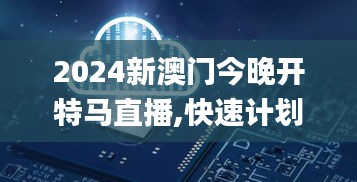 2024新澳门今晚开特马直播,快速计划